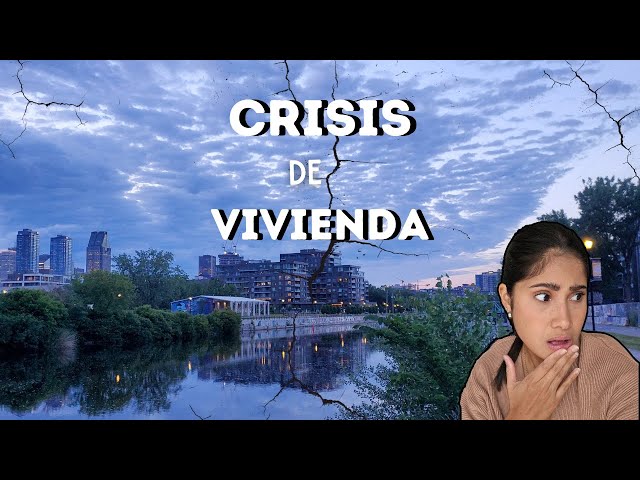 CRISIS
DE
VIVIENDA